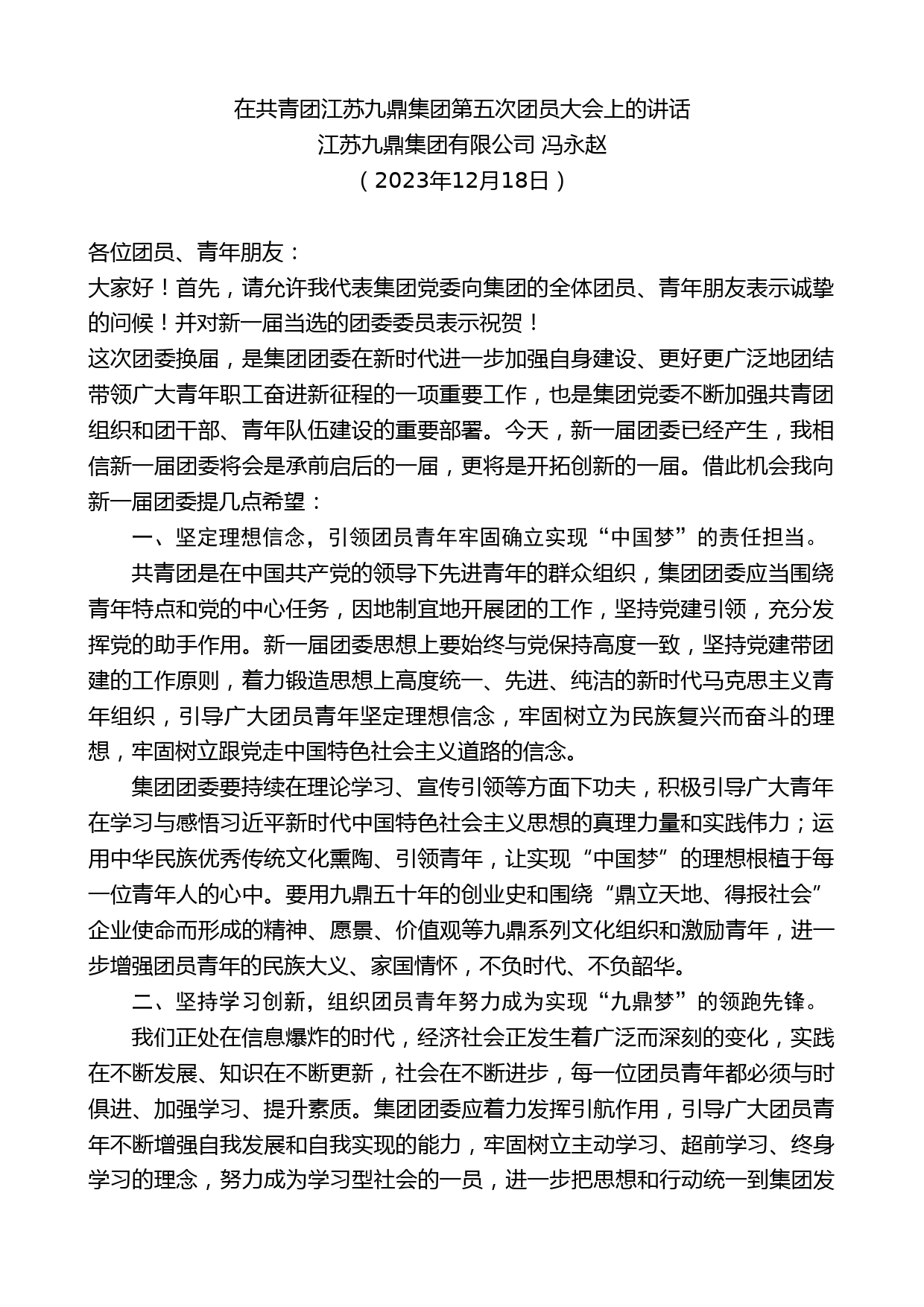 在共青团江苏九鼎集团第五次团员大会上的讲话
江苏九鼎集团有限公司 冯永赵
（2023年12月18日）

各位团员、青年朋友：

大家好！首先，请允许我代表集团党委向集团的全体团员、青年朋友表示诚挚的问候！并对新一届当选的团委委员表示祝贺！

这次团委换届，是集团团委在新时代进一步加强自身建设、更好更广泛地团结带领广大青年职工奋进新征程的一项重要工作，也是集团党委不断加强共青团组织和团干部、青年队伍建设的重要部署。今天，新一届团委已经产生，我相信新一届团委将会是承前启后的一届，更将是开拓创新的一届。借此机会我向新一届团委提几点希望：

一、坚定理想信念，引领团员青年牢固确立实现“中国梦”的责任担当。

共青团是在中国共产党的领导下先进青年的群众组织，集团团委应当围绕青年特点和党的中心任务，因地制宜地开展团的工作，坚持党建引领，充分发挥党的助手作用。新一届团委思想上要始终与党保持高度一致，坚持党建带团建的工作原则，着力锻造思想上高度统一、先进、纯洁的新时代马克思主义青年组织，引导广大团员青年坚定理想信念，牢固树立为民族复兴而奋斗的理想，牢固树立跟党走中国特色社会主义道路的信念。

集团团委要持续在理论学习、宣传引领等方面下功夫，积极引导广大青年在学习与感悟习近平新时代中国特色社会主义思想的真理力量和实践伟力；运用中华民族优秀传统文化熏陶、引领青年，让实现“中国梦”的理想根植于每一位青年人的心中。要用九鼎五十年的创业史和围绕“鼎立天地、得报社会”企业使命而形成的精神、愿景、价值观等九鼎系列文化组织和激励青年，进一步增强团员青年的民族大义、家国情怀，不负时代、不负韶华。

二、坚持学习创新，组织团员青年努力成为实现“九鼎梦”的领跑先锋。

我们正处在信息爆炸的时代，经济社会正发生着广泛而深刻的变化，实践在不断发展、知识在不断更新，社会在不断进步，每一位团员青年都必须与时俱进、加强学习、提升素质。集团团委应着力发挥引航作用，引导广大团员青年不断增强自我发展和自我实现的能力，牢固树立主动学习、超前学习、终身学习的理念，努力成为学习型社会的一员，进一步把思想和行动统一到集团发